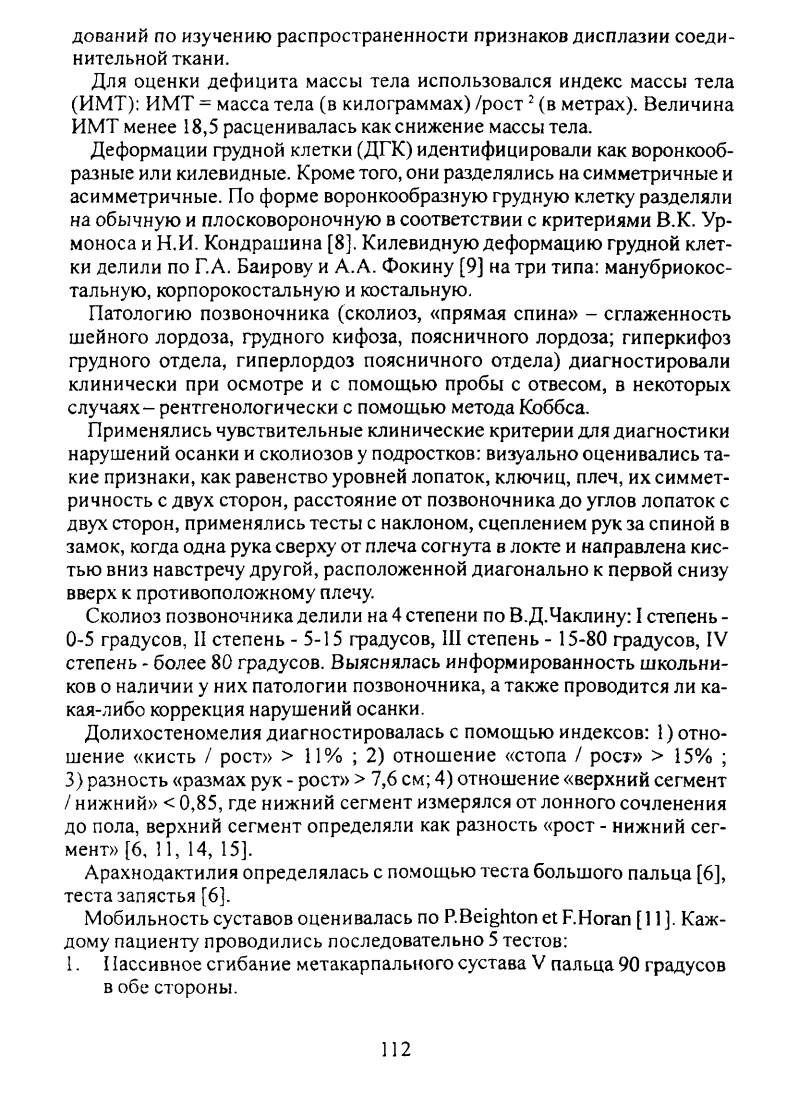 дований по изучению распространенности признаков дисплазии соединительной ткани.

Для оценки дефицита массы тела использовался индекс массы тела (ИМТ): ИМТ = масса тела (в килограммах) /рост $^2$ (в метрах). Величина ИМТ менее 18,5 расценивалась как снижение массы тела.

Деформации грудной клетки (ДГК) идентифицировали как воронкообразные или килевидные. Кроме того, они разделялись на симметричные и асимметричные. По форме воронкообразную грудную клетку разделяли на обычную и плосковороночную в соответствии с критериями В.К. Урмоноса и Н.И. Кондрашина [8]. Килевидную деформацию грудной клетки делили по Г.А. Баирову и А.А. Фокину [9] на три типа: манубриокостальную, корпорокостальную и костальную.

Патологию позвоночника (сколиоз, «прямая спина» – сглаженность шейного лордоза, грудного кифоза, поясничного лордоза; гиперкифоз грудного отдела, гиперлордоз поясничного отдела) диагностировали клинически при осмотре и с помощью пробы с отвесом, в некоторых случаях – рентгенологически с помощью метода Коббса.

Применялись чувствительные клинические критерии для диагностики нарушений осанки и сколиозов у подростков: визуально оценивались такие признаки, как равенство уровней лопаток, ключиц, плеч, их симметричность с двух сторон, расстояние от позвоночника до углов лопаток с двух сторон, применялись тесты с наклоном, сцеплением рук за спиной в замок, когда одна рука сверху от плеча согнута в локте и направлена кистью вниз навстречу другой, расположенной диагонально к первой снизу вверх к противоположному плечу.

Сколиоз позвоночника делили на 4 степени по В.Д.Чаклину: I степень - 0-5 градусов, II степень - 5-15 градусов, III степень - 15-80 градусов, IV степень - более 80 градусов. Выяснялась информированность школьников о наличии у них патологии позвоночника, а также проводится ли какая-либо коррекция нарушений осанки.

Долихостеномелия диагностировалась с помощью индексов: 1) отношение «кисть / рост» > 11% ; 2) отношение «стопа / рост» > 15% ; 3) разность «размах рук - рост» > 7,6 см; 4) отношение «верхний сегмент / нижний» < 0,85, где нижний сегмент измерялся от лонного сочленения до пола, верхний сегмент определяли как разность «рост - нижний сегмент» [6, 11, 14, 15].

Арахнодактилия определялась с помощью теста большого пальца [6], теста запястья [6].

Мобильность суставов оценивалась по P.Beighton et F.Horan [11]. Каждому пациенту проводились последовательно 5 тестов:
1. Пассивное сгибание метакарпального сустава V пальца 90 градусов в обе стороны.

112